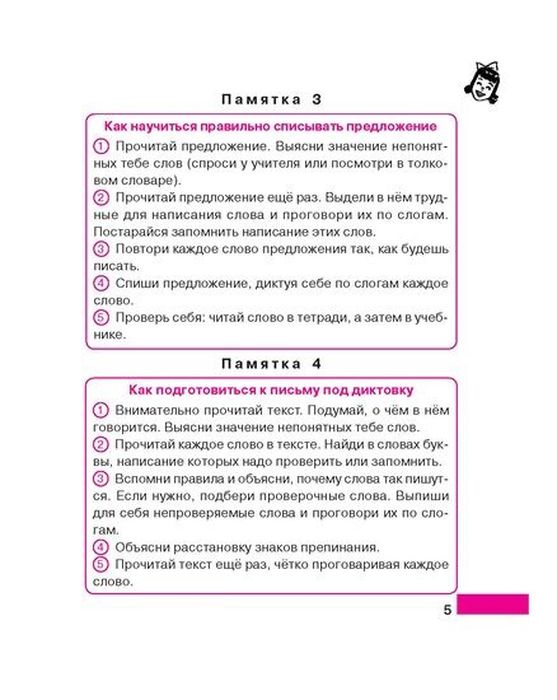 Памятка 3

Как научиться правильно списывать предложение

① Прочитай предложение. Выясни значение непонятных тебе слов (спроси у учителя или посмотри в толковом словаре).
② Прочитай предложение ещё раз. Выдели в нём трудные для написания слова и проговори их по слогам. Постарайся запомнить написание этих слов.
③ Повтори каждое слово предложения так, как будешь писать.
④ Спиши предложение, диктуя себе по слогам каждое слово.
⑤ Проверь себя: читай слово в тетради, а затем в учебнике.

Памятка 4

Как подготовиться к письму под диктовку

① Внимательно прочитай текст. Подумай, о чём в нём говорится. Выясни значение непонятных тебе слов.
② Прочитай каждое слово в тексте. Найди в словах буквы, написание которых надо проверить или запомнить.
③ Вспомни правила и объясни, почему слова так пишутся. Если нужно, подбери проверочные слова. Выпиши для себя непроверяемые слова и проговори их по слогам.
④ Объясни расстановку знаков препинания.
⑤ Прочитай текст ещё раз, чётко проговаривая каждое слово.

5